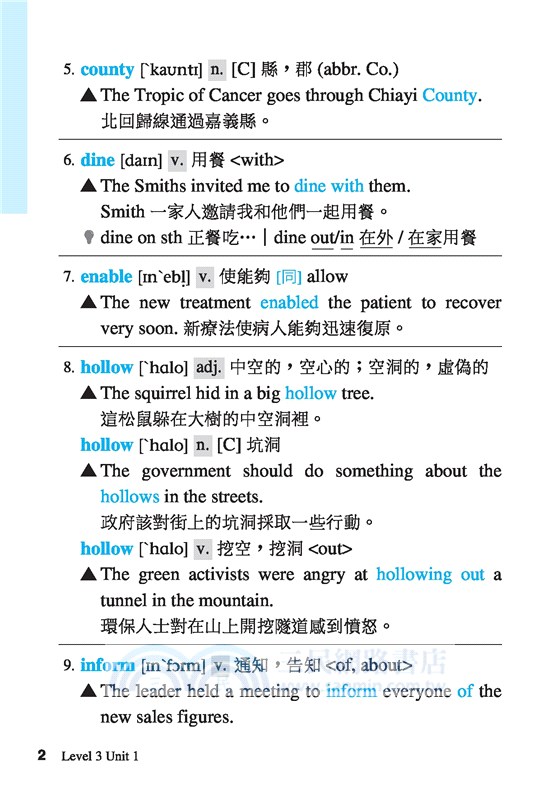 5. county [ˋkaʊntɪ] n. [C] 縣，郡 (abbr. Co.)

▲ The Tropic of Cancer goes through Chiayi County. 北回歸線通過嘉義縣。

6. dine [daɪn] v. 用餐 <with>

▲ The Smiths invited me to dine with them. Smith 一家人邀請我和他們一起用餐。

dine on sth 正餐吃… | dine out/in 在外 / 在家用餐

7. enable [ɪnˋebḷ] v. 使能夠 [同] allow

▲ The new treatment enabled the patient to recover very soon. 新療法使病人能夠迅速復原。

8. hollow [ˋhɑlo] adj. 中空的，空心的；空洞的，虛偽的

▲ The squirrel hid in a big hollow tree. 這松鼠躲在大樹的中空洞裡。

hollow [ˋhɑlo] n. [C] 坑洞

▲ The government should do something about the hollows in the streets. 政府該對街上的坑洞採取一些行動。

hollow [ˋhɑlo] v. 挖空，挖洞 <out>

▲ The green activists were angry at hollowing out a tunnel in the mountain. 環保人士對在山上開挖隧道感到憤怒。

9. inform [ɪnˋfɔrm] v. 通知，告知 <of, about>

▲ The leader held a meeting to inform everyone of the new sales figures.

三民網路書店

2 Level 3 Unit 1